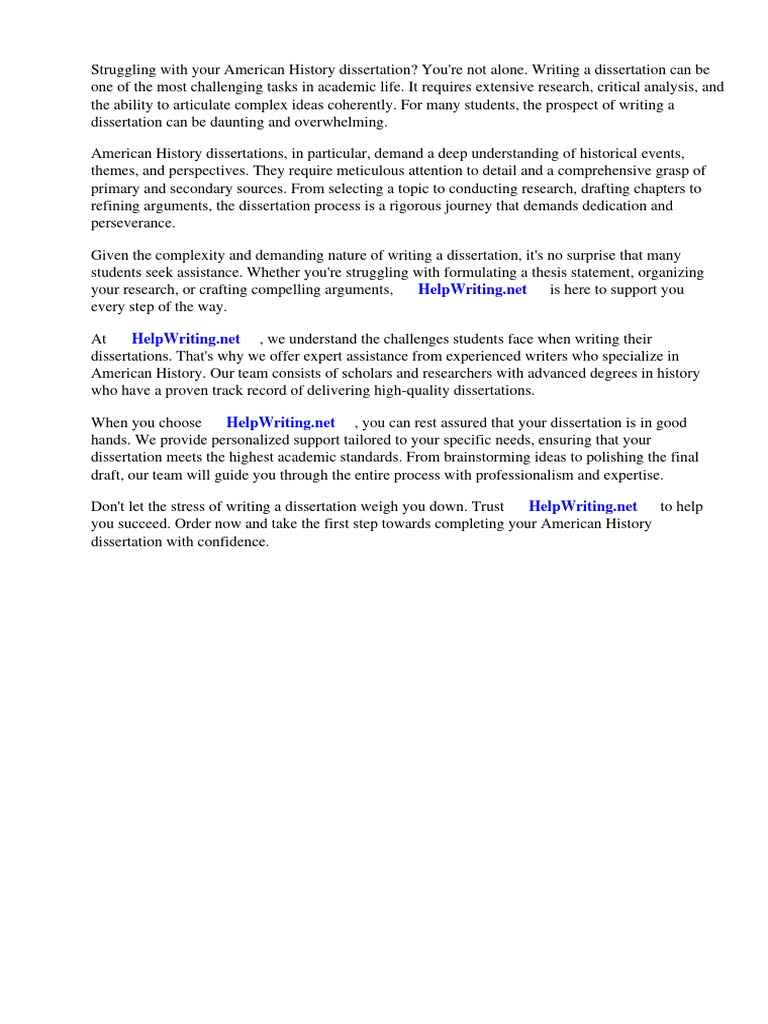 Struggling with your American History dissertation? You're not alone. Writing a dissertation can be one of the most challenging tasks in academic life. It requires extensive research, critical analysis, and the ability to articulate complex ideas coherently. For many students, the prospect of writing a dissertation can be daunting and overwhelming.

American History dissertations, in particular, demand a deep understanding of historical events, themes, and perspectives. They require meticulous attention to detail and a comprehensive grasp of primary and secondary sources. From selecting a topic to conducting research, drafting chapters to refining arguments, the dissertation process is a rigorous journey that demands dedication and perseverance.

Given the complexity and demanding nature of writing a dissertation, it's no surprise that many students seek assistance. Whether you're struggling with formulating a thesis statement, organizing your research, or crafting compelling arguments, HelpWriting.net is here to support you every step of the way.

At HelpWriting.net , we understand the challenges students face when writing their dissertations. That's why we offer expert assistance from experienced writers who specialize in American History. Our team consists of scholars and researchers with advanced degrees in history who have a proven track record of delivering high-quality dissertations.

When you choose HelpWriting.net , you can rest assured that your dissertation is in good hands. We provide personalized support tailored to your specific needs, ensuring that your dissertation meets the highest academic standards. From brainstorming ideas to polishing the final draft, our team will guide you through the entire process with professionalism and expertise.

Don't let the stress of writing a dissertation weigh you down. Trust HelpWriting.net to help you succeed. Order now and take the first step towards completing your American History dissertation with confidence.